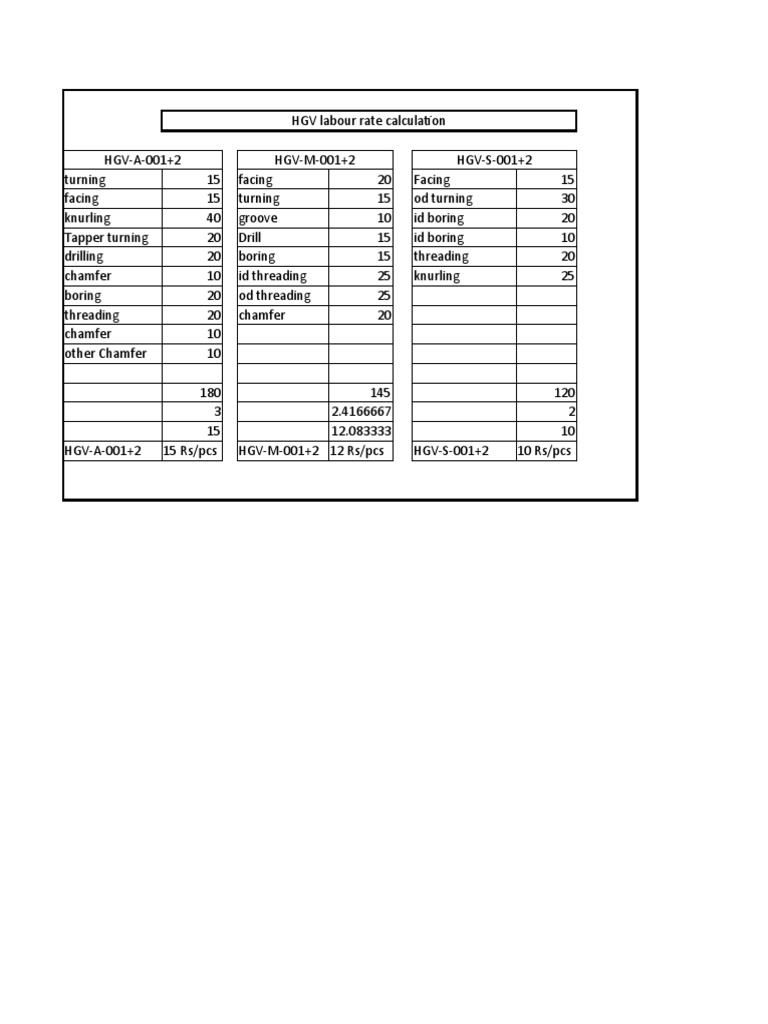 HGV labour rate calculation

| HGV-A-001+2 | |
|---|---|
| turning | 15 |
| facing | 15 |
| knurling | 40 |
| Tapper turning | 20 |
| drilling | 20 |
| chamfer | 10 |
| boring | 20 |
| threading | 20 |
| chamfer | 10 |
| other Chamfer | 10 |
| | |
| | 180 |
| | 3 |
| | 15 |
| HGV-A-001+2 | 15 Rs/pcs |

| HGV-M-001+2 | |
|---|---|
| facing | 20 |
| turning | 15 |
| groove | 10 |
| Drill | 15 |
| boring | 15 |
| id threading | 25 |
| od threading | 25 |
| chamfer | 20 |
| | |
| | |
| | |
| | 145 |
| | 2.4166667 |
| | 12.083333 |
| HGV-M-001+2 | 12 Rs/pcs |

| HGV-S-001+2 | |
|---|---|
| Facing | 15 |
| od turning | 30 |
| id boring | 20 |
| id boring | 10 |
| threading | 20 |
| knurling | 25 |
| | |
| | |
| | |
| | |
| | |
| | 120 |
| | 2 |
| | 10 |
| HGV-S-001+2 | 10 Rs/pcs |